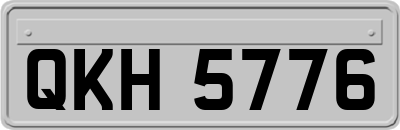 QKH 5776